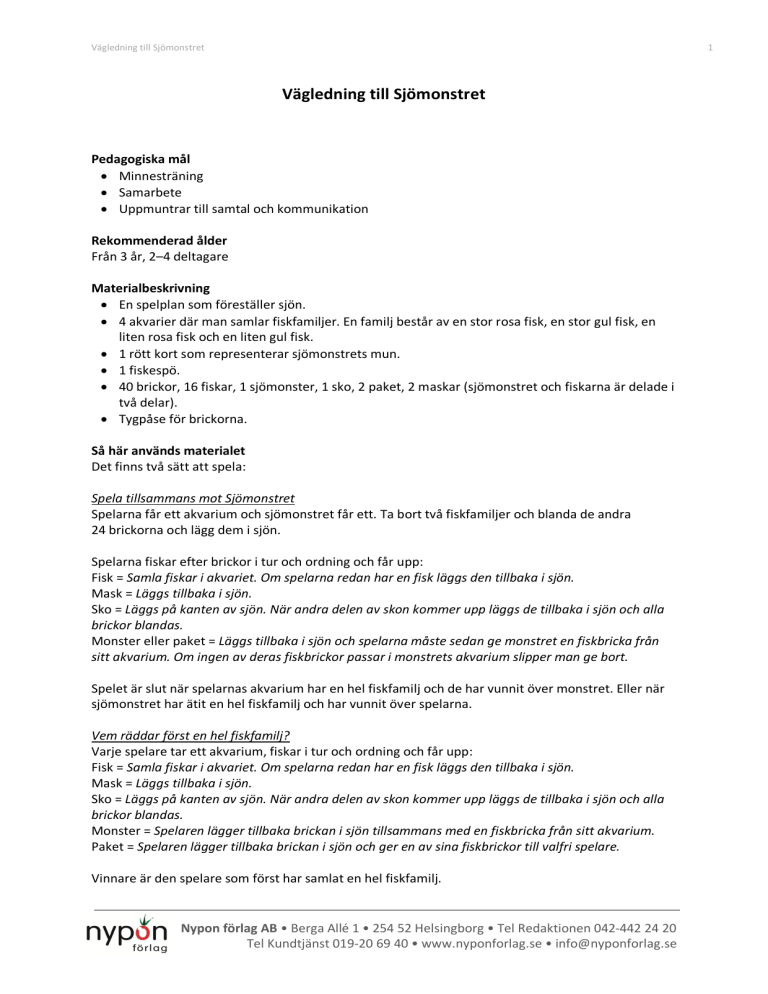 Vägledning till Sjömonstret

1

Vägledning till Sjömonstret

Pedagogiska mål
- Minnesträning
- Samarbete
- Uppmuntrar till samtal och kommunikation

Rekommenderad ålder
Från 3 år, 2–4 deltagare

Materialbeskrivning
- En spelplan som föreställer sjön.
- 4 akvarier där man samlar fiskfamiljer. En familj består av en stor rosa fisk, en stor gul fisk, en liten rosa fisk och en liten gul fisk.
- 1 rött kort som representerar sjömonstrets mun.
- 1 fiskespö.
- 40 brickor, 16 fiskar, 1 sjömonster, 1 sko, 2 paket, 2 maskar (sjömonstret och fiskarna är delade i två delar).
- Tygpåse för brickorna.

Så här används materialet
Det finns två sätt att spela:

Spela tillsammans mot Sjömonstret
Spelarna får ett akvarium och sjömonstret får ett. Ta bort två fiskfamiljer och blanda de andra 24 brickorna och lägg dem i sjön.

Spelarna fiskar efter brickor i tur och ordning och får upp:
Fisk = Samla fiskar i akvariet. Om spelarna redan har en fisk läggs den tillbaka i sjön.
Mask = Läggs tillbaka i sjön.
Sko = Läggs på kanten av sjön. När andra delen av skon kommer upp läggs de tillbaka i sjön och alla brickor blandas.
Monster eller paket = Läggs tillbaka i sjön och spelarna måste sedan ge monstret en fiskbricka från sitt akvarium. Om ingen av deras fiskbrickor passar i monstrets akvarium slipper man ge bort.

Spelet är slut när spelarnas akvarium har en hel fiskfamilj och de har vunnit över monstret. Eller när sjömonstret har ätit en hel fiskfamilj och har vunnit över spelarna.

Vem räddar först en hel fiskfamilj?
Varje spelare tar ett akvarium, fiskar i tur och ordning och får upp:
Fisk = Samla fiskar i akvariet. Om spelarna redan har en fisk läggs den tillbaka i sjön.
Mask = Läggs tillbaka i sjön.
Sko = Läggs på kanten av sjön. När andra delen av skon kommer upp läggs de tillbaka i sjön och alla brickor blandas.
Monster = Spelaren lägger tillbaka brickan i sjön tillsammans med en fiskbricka från sitt akvarium.
Paket = Spelaren lägger tillbaka brickan i sjön och ger en av sina fiskbrickor till valfri spelare.

Vinnare är den spelare som först har samlat en hel fiskfamilj.

nypon förlag
Nypon förlag AB • Berga Allé 1 • 254 52 Helsingborg • Tel Redaktionen 042-442 24 20
Tel Kundtjänst 019-20 69 40 • www.nyponforlag.se • info@nyponforlag.se